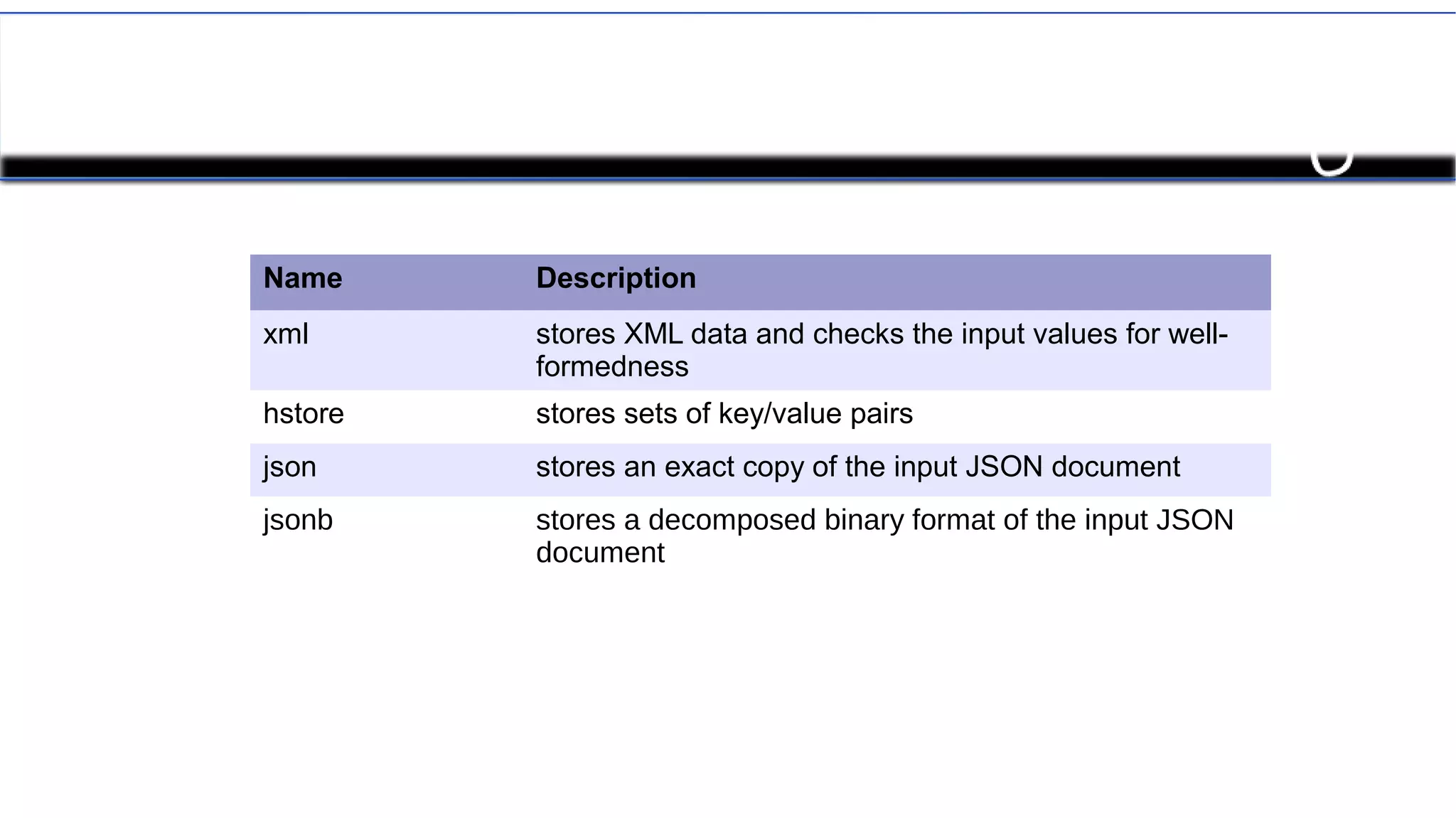 | Name | Description |
|---|---|
| xml | stores XML data and checks the input values for well-formedness |
| hstore | stores sets of key/value pairs |
| json | stores an exact copy of the input JSON document |
| jsonb | stores a decomposed binary format of the input JSON document |